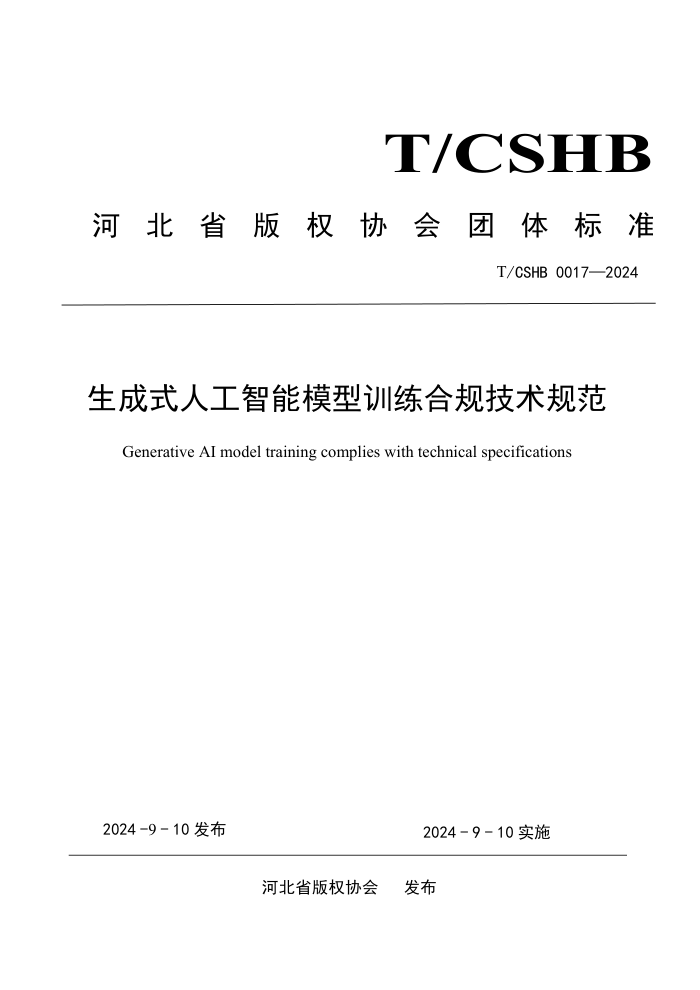 T/CSHB

河北省版权协会团体标准

T/CSHB 0017—2024

生成式人工智能模型训练合规技术规范

Generative AI model training complies with technical specifications

2024 -9 - 10 发布

2024 - 9 - 10 实施

河北省版权协会　发布